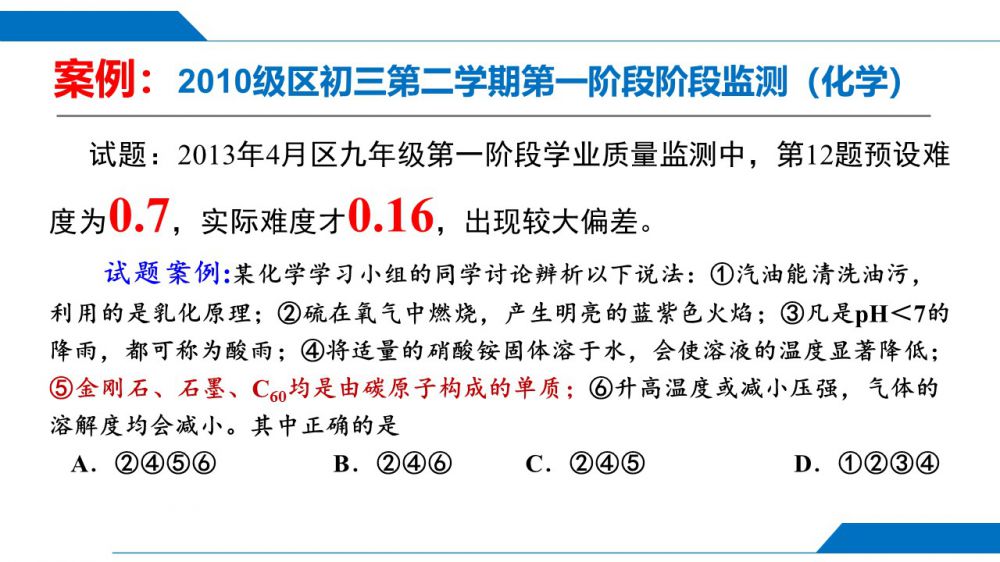 案例：2010级区初三第二学期第一阶段阶段监测（化学）

试题：2013年4月区九年级第一阶段学业质量监测中，第12题预设难度为0.7，实际难度才0.16，出现较大偏差。

试题案例：某化学学习小组的同学讨论辨析以下说法：①汽油能清洗油污，利用的是乳化原理；②硫在氧气中燃烧，产生明亮的蓝紫色火焰；③凡是pH<7的降雨，都可称为酸雨；④将适量的硝酸铵固体溶于水，会使溶液的温度显著降低；⑤金刚石、石墨、$C_{60}$均是由碳原子构成的单质；⑥升高温度或减小压强，气体的溶解度均会减小。其中正确的是

A．②④⑤⑥ B．②④⑥ C．②④⑤ D．①②③④